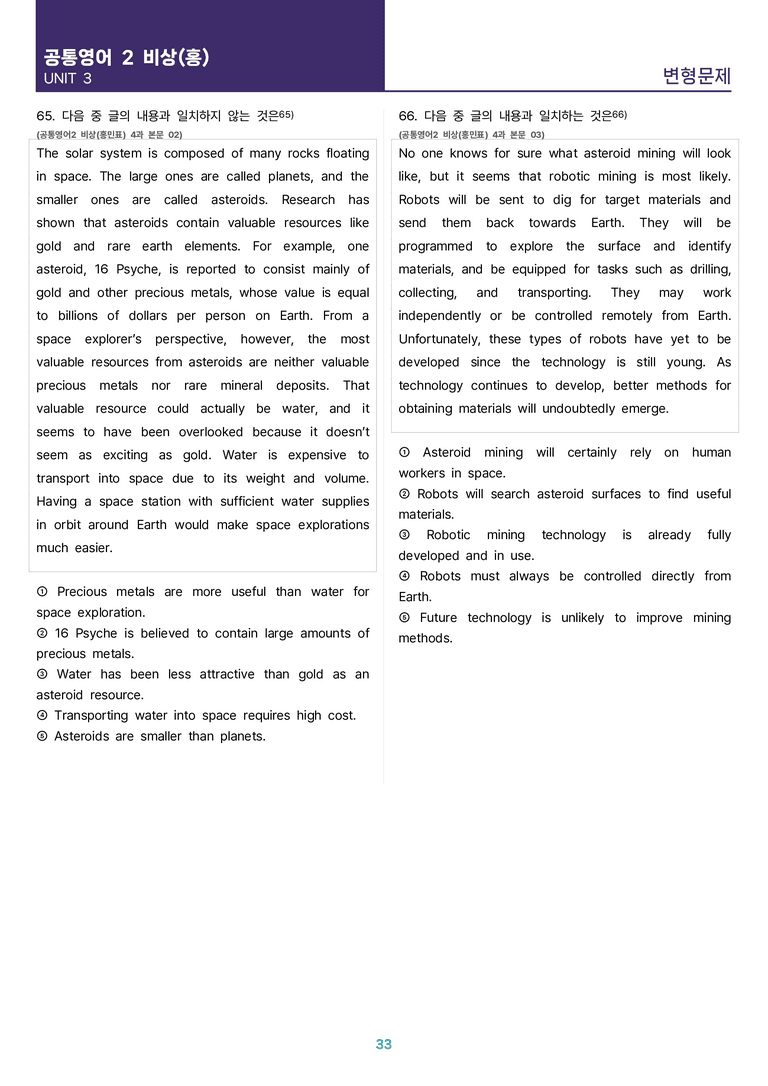 공통영어 2 비상(홍)
UNIT 3

변형문제

65. 다음 중 글의 내용과 일치하지 않는 것은$^{65)}$
(공통영어2 비상(홍민표) 4과 본문 02)

The solar system is composed of many rocks floating in space. The large ones are called planets, and the smaller ones are called asteroids. Research has shown that asteroids contain valuable resources like gold and rare earth elements. For example, one asteroid, 16 Psyche, is reported to consist mainly of gold and other precious metals, whose value is equal to billions of dollars per person on Earth. From a space explorer's perspective, however, the most valuable resources from asteroids are neither valuable precious metals nor rare mineral deposits. That valuable resource could actually be water, and it seems to have been overlooked because it doesn't seem as exciting as gold. Water is expensive to transport into space due to its weight and volume. Having a space station with sufficient water supplies in orbit around Earth would make space explorations much easier.

① Precious metals are more useful than water for space exploration.
② 16 Psyche is believed to contain large amounts of precious metals.
③ Water has been less attractive than gold as an asteroid resource.
④ Transporting water into space requires high cost.
⑤ Asteroids are smaller than planets.

66. 다음 중 글의 내용과 일치하는 것은$^{66)}$
(공통영어2 비상(홍민표) 4과 본문 03)

No one knows for sure what asteroid mining will look like, but it seems that robotic mining is most likely. Robots will be sent to dig for target materials and send them back towards Earth. They will be programmed to explore the surface and identify materials, and be equipped for tasks such as drilling, collecting, and transporting. They may work independently or be controlled remotely from Earth. Unfortunately, these types of robots have yet to be developed since the technology is still young. As technology continues to develop, better methods for obtaining materials will undoubtedly emerge.

① Asteroid mining will certainly rely on human workers in space.
② Robots will search asteroid surfaces to find useful materials.
③ Robotic mining technology is already fully developed and in use.
④ Robots must always be controlled directly from Earth.
⑤ Future technology is unlikely to improve mining methods.

33